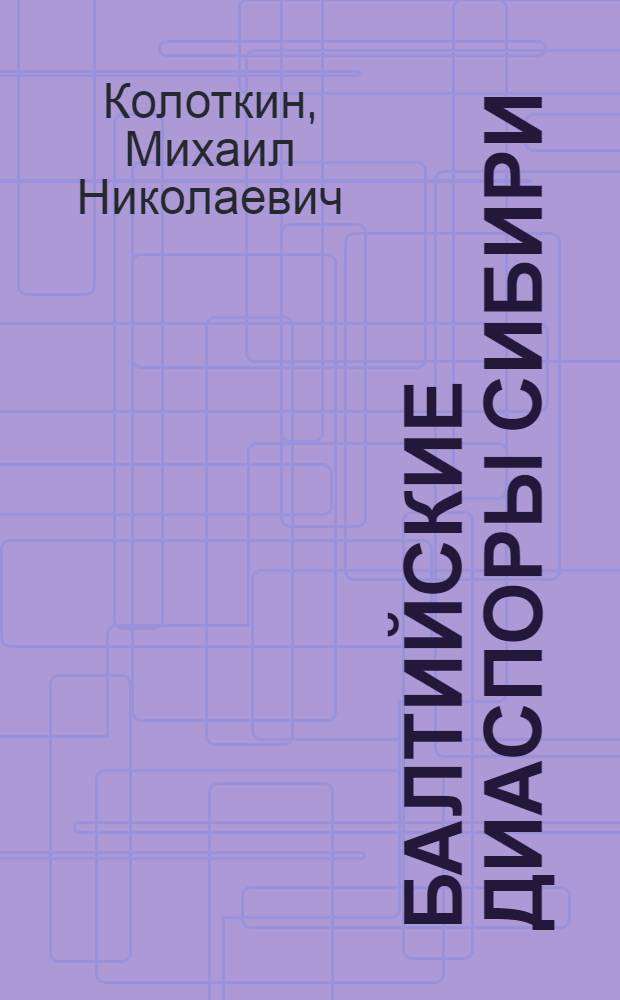 Колоткин, Михаил Николаевич

БАЛТИЙСКИЕ ДИАСПОРЫ СИБИРИ